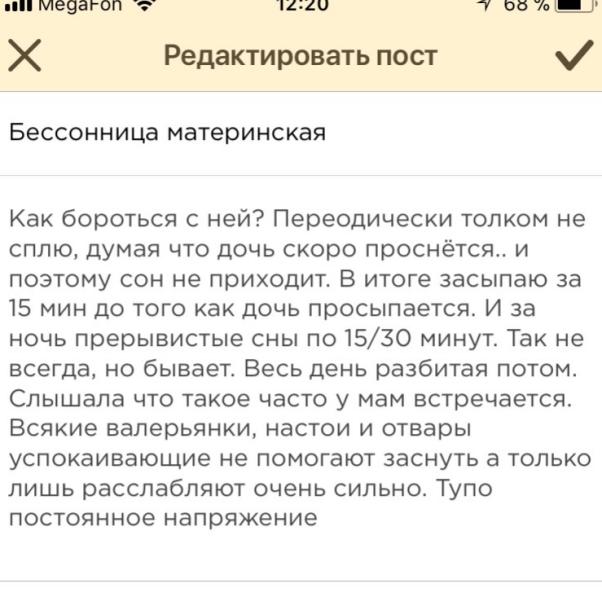 MegaFon 12:20 68 %

Редактировать пост

Бессонница материнская

Как бороться с ней? Переодически толком не сплю, думая что дочь скоро проснётся.. и поэтому сон не приходит. В итоге засыпаю за 15 мин до того как дочь просыпается. И за ночь прерывистые сны по 15/30 минут. Так не всегда, но бывает. Весь день разбитая потом. Слышала что такое часто у мам встречается. Всякие валерьянки, настои и отвары успокаивающие не помогают заснуть а только лишь расслабляют очень сильно. Тупо постоянное напряжение